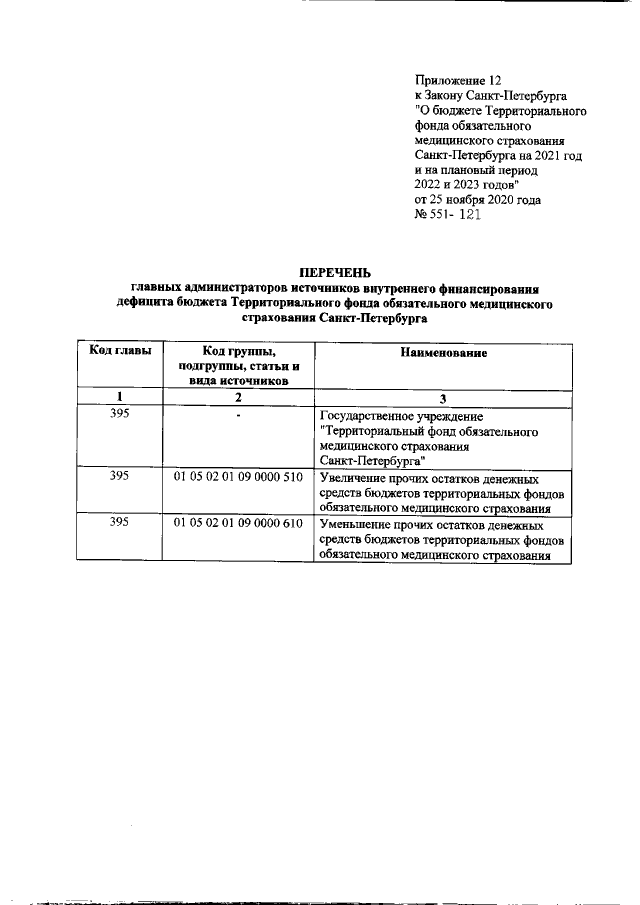 Приложение 12
к Закону Санкт-Петербурга
"О бюджете Территориального фонда обязательного медицинского страхования Санкт-Петербурга на 2021 год и на плановый период 2022 и 2023 годов"
от 25 ноября 2020 года
№ 551- 121

ПЕРЕЧЕНЬ
главных администраторов источников внутреннего финансирования дефицита бюджета Территориального фонда обязательного медицинского страхования Санкт-Петербурга

| Код главы | Код группы, подгруппы, статьи и вида источников | Наименование |
|---|---|---|
| 1 | 2 | 3 |
| 395 | - | Государственное учреждение "Территориальный фонд обязательного медицинского страхования Санкт-Петербурга" |
| 395 | 01 05 02 01 09 0000 510 | Увеличение прочих остатков денежных средств бюджетов территориальных фондов обязательного медицинского страхования |
| 395 | 01 05 02 01 09 0000 610 | Уменьшение прочих остатков денежных средств бюджетов территориальных фондов обязательного медицинского страхования |